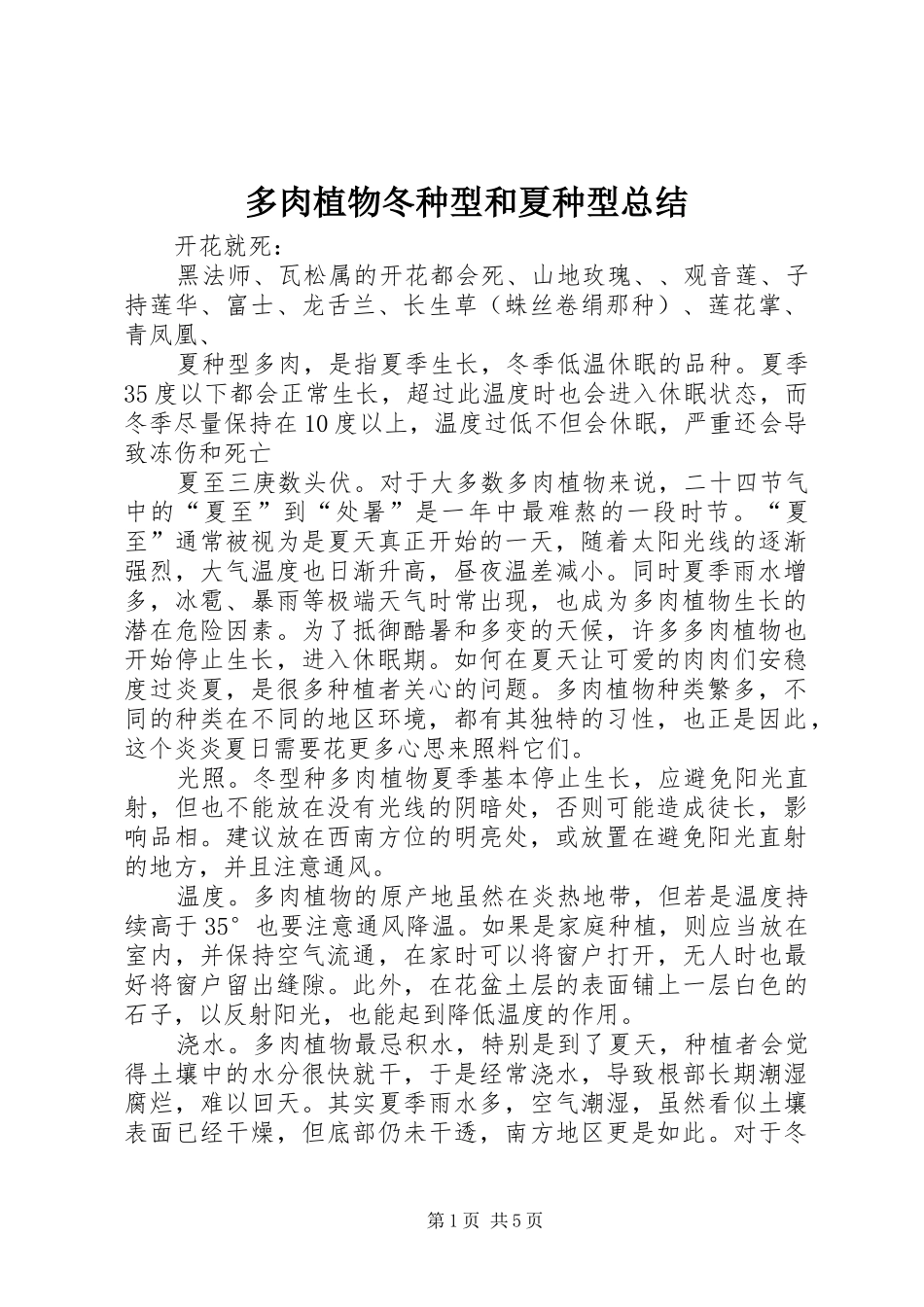 多肉植物冬种型和夏种型总结

开花就死：

黑法师、瓦松属的开花都会死、山地玫瑰、、观音莲、子持莲华、富士、龙舌兰、长生草（蛛丝卷绢那种）、莲花掌、青凤凰、

夏种型多肉，是指夏季生长，冬季低温休眠的品种。夏季35度以下都会正常生长，超过此温度时也会进入休眠状态，而冬季尽量保持在10度以上，温度过低不但会休眠，严重还会导致冻伤和死亡

夏至三庚数头伏。对于大多数多肉植物来说，二十四节气中的“夏至”到“处暑”是一年中最难熬的一段时节。“夏至”通常被视为是夏天真正开始的一天，随着太阳光线的逐渐强烈，大气温度也日渐升高，昼夜温差减小。同时夏季雨水增多，冰雹、暴雨等极端天气时常出现，也成为多肉植物生长的潜在危险因素。为了抵御酷暑和多变的天候，许多多肉植物也开始停止生长，进入休眠期。如何在夏天让可爱的肉肉们安稳度过炎夏，是很多种植者关心的问题。多肉植物种类繁多，不同的种类在不同的地区环境，都有其独特的习性，也正是因此，这个炎炎夏日需要花更多心思来照料它们。

光照。冬型种多肉植物夏季基本停止生长，应避免阳光直射，但也不能放在没有光线的阴暗处，否则可能造成徒长，影响品相。建议放在西南方位的明亮处，或放置在避免阳光直射的地方，并且注意通风。

温度。多肉植物的原产地虽然在炎热地带，但若是温度持续高于35°也要注意通风降温。如果是家庭种植，则应当放在室内，并保持空气流通，在家时可以将窗户打开，无人时也最好将窗户留出缝隙。此外，在花盆土层的表面铺上一层白色的石子，以反射阳光，也能起到降低温度的作用。

浇水。多肉植物最忌积水，特别是到了夏天，种植者会觉得土壤中的水分很快就干，于是经常浇水，导致根部长期潮湿腐烂，难以回天。其实夏季雨水多，空气潮湿，虽然看似土壤表面已经干燥，但底部仍未干透，南方地区更是如此。对于冬

第1页 共5页